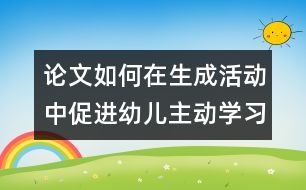 论文如何在生成活动中促进幼儿主动学习